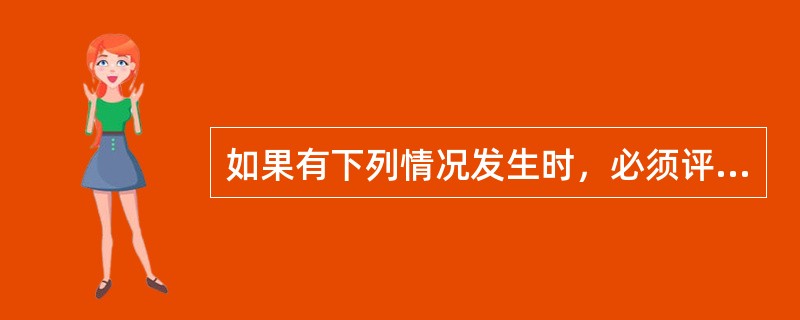 如果有下列情况发生时，必须评...